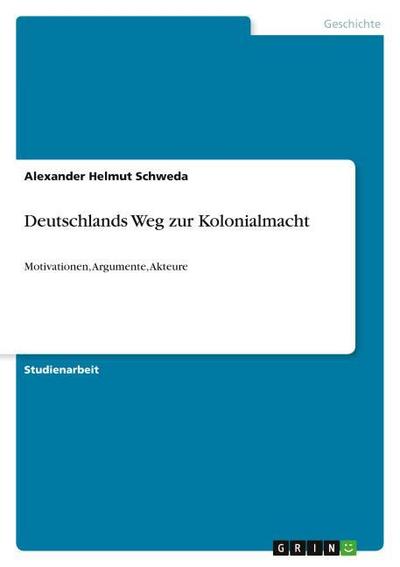 Geschichte

Alexander Helmut Schweda

Deutschlands Weg zur Kolonialmacht

Motivationen, Argumente, Akteure

Studienarbeit

GRIN